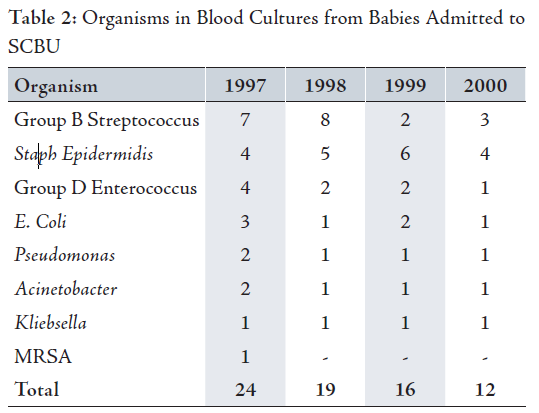 Table 2: Organisms in Blood Cultures from Babies Admitted to SCBU

| Organism | 1997 | 1998 | 1999 | 2000 |
|---|---|---|---|---|
| Group B Streptococcus | 7 | 8 | 2 | 3 |
| Staph Epidermidis | 4 | 5 | 6 | 4 |
| Group D Enterococcus | 4 | 2 | 2 | 1 |
| E. Coli | 3 | 1 | 2 | 1 |
| Pseudomonas | 2 | 1 | 1 | 1 |
| Acinetobacter | 2 | 1 | 1 | 1 |
| Kliebsella | 1 | 1 | 1 | 1 |
| MRSA | 1 | - | - | - |
| Total | 24 | 19 | 16 | 12 |